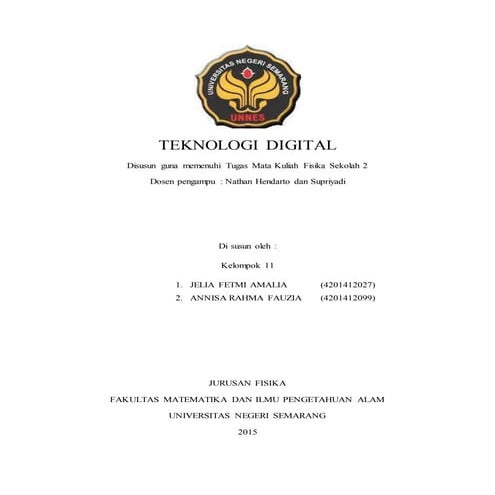 UNIVERSITAS NEGERI SEMARANG
UNNES

TEKNOLOGI DIGITAL

Disusun guna memenuhi Tugas Mata Kuliah Fisika Sekolah 2

Dosen pengampu : Nathan Hendarto dan Supriyadi

Di susun oleh :

Kelompok 11

1. JELIA FETMI AMALIA (4201412027)
2. ANNISA RAHMA FAUZIA (4201412099)

JURUSAN FISIKA
FAKULTAS MATEMATIKA DAN ILMU PENGETAHUAN ALAM
UNIVERSITAS NEGERI SEMARANG
2015